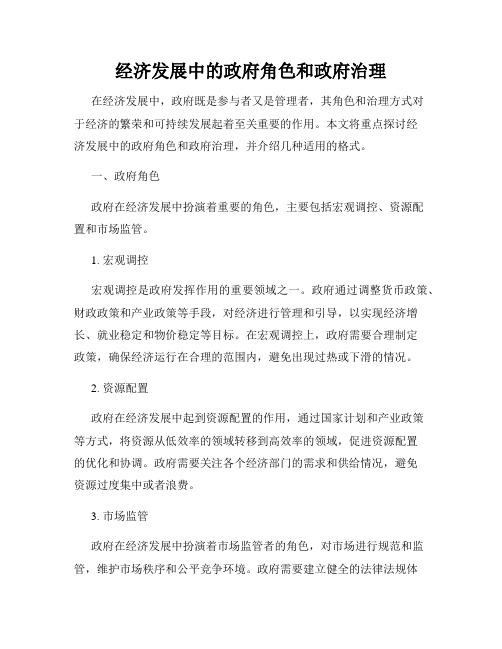 经济发展中的政府角色和政府治理

在经济发展中，政府既是参与者又是管理者，其角色和治理方式对于经济的繁荣和可持续发展起着至关重要的作用。本文将重点探讨经济发展中的政府角色和政府治理，并介绍几种适用的格式。

一、政府角色

政府在经济发展中扮演着重要的角色，主要包括宏观调控、资源配置和市场监管。

1. 宏观调控

宏观调控是政府发挥作用的重要领域之一。政府通过调整货币政策、财政政策和产业政策等手段，对经济进行管理和引导，以实现经济增长、就业稳定和物价稳定等目标。在宏观调控上，政府需要合理制定政策，确保经济运行在合理的范围内，避免出现过热或下滑的情况。

2. 资源配置

政府在经济发展中起到资源配置的作用，通过国家计划和产业政策等方式，将资源从低效率的领域转移到高效率的领域，促进资源配置的优化和协调。政府需要关注各个经济部门的需求和供给情况，避免资源过度集中或者浪费。

3. 市场监管

政府在经济发展中扮演着市场监管者的角色，对市场进行规范和监管，维护市场秩序和公平竞争环境。政府需要建立健全的法律法规体